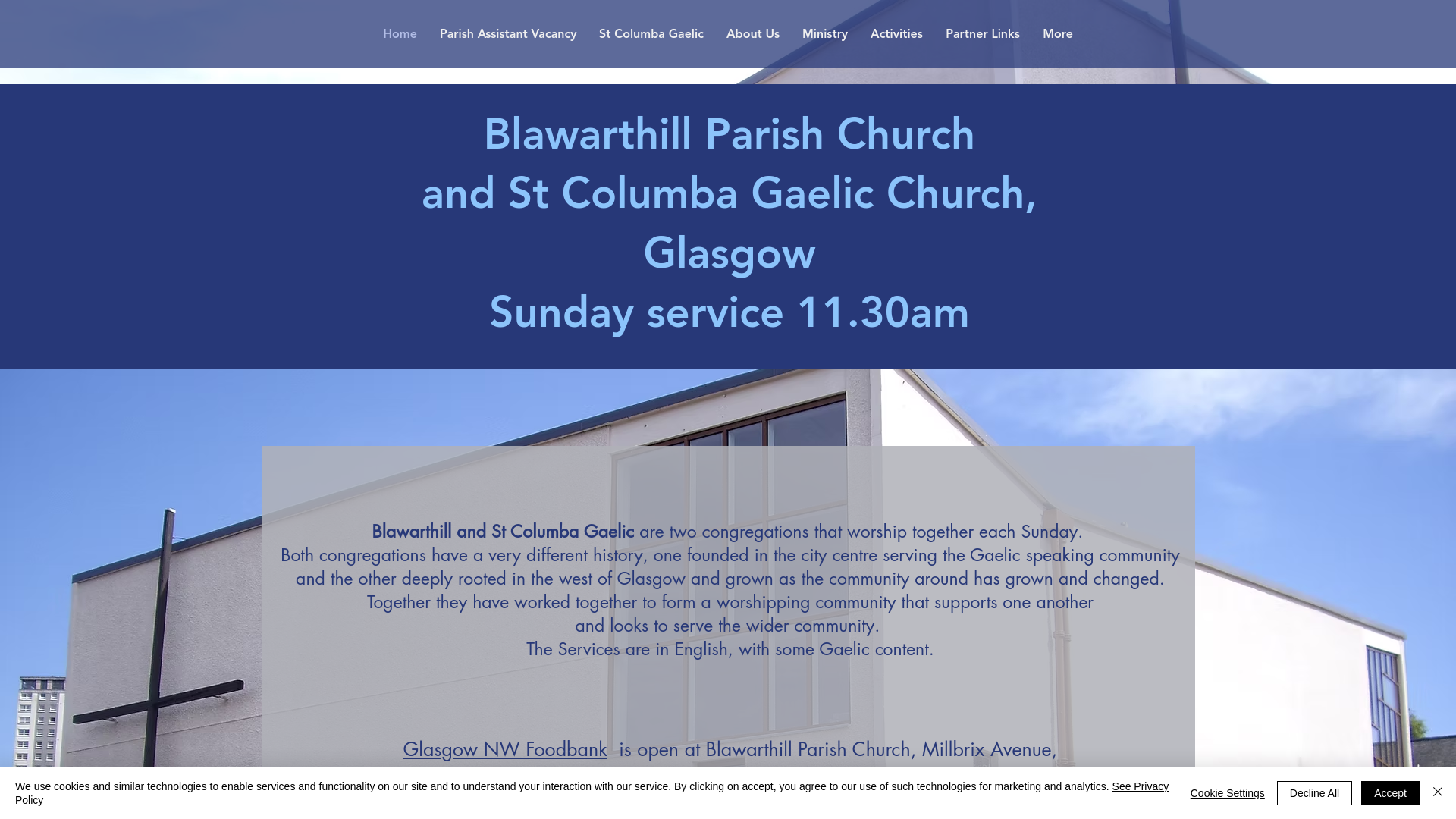 Home Parish Assistant Vacancy St Columba Gaelic About Us Ministry Activities Partner Links More

Blawarthill Parish Church
and St Columba Gaelic Church,
Glasgow
Sunday service 11.30am

Blawarthill and St Columba Gaelic are two congregations that worship together each Sunday.
Both congregations have a very different history, one founded in the city centre serving the Gaelic speaking community and the other deeply rooted in the west of Glasgow and grown as the community around has grown and changed.
Together they have worked together to form a worshipping community that supports one another and looks to serve the wider community.
The Services are in English, with some Gaelic content.

Glasgow NW Foodbank is open at Blawarthill Parish Church, Millbrix Avenue,

We use cookies and similar technologies to enable services and functionality on our site and to understand your interaction with our service. By clicking on accept, you agree to our use of such technologies for marketing and analytics. See Privacy Policy

Cookie Settings Decline All Accept